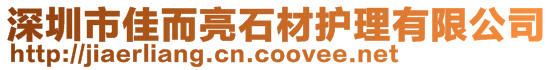 深圳市佳而亮石材护理有限公司
http://jiaerliang.cn.coovee.net